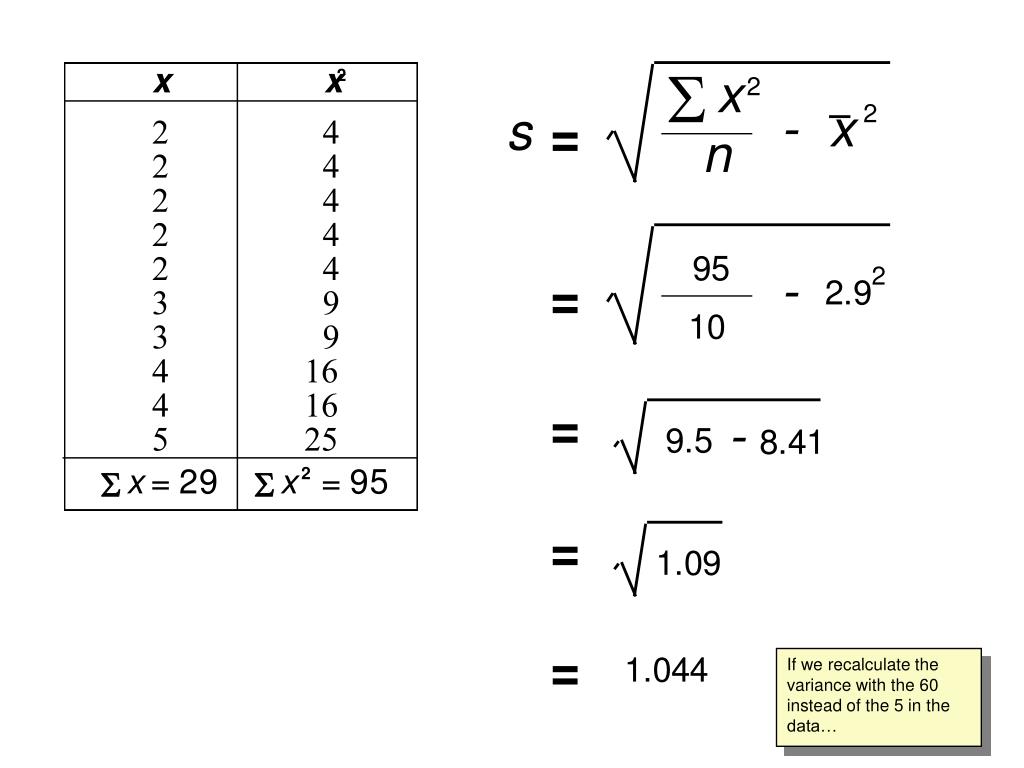 | $x$ | $x^2$ |
|---|---|
| 2 | 4 |
| 2 | 4 |
| 2 | 4 |
| 2 | 4 |
| 2 | 4 |
| 3 | 9 |
| 3 | 9 |
| 4 | 16 |
| 4 | 16 |
| 5 | 25 |
| $\sum x = 29$ | $\sum x^2 = 95$ |

$s = \sqrt{\frac{\sum x^2}{n} - \bar{x}^2}$

$= \sqrt{\frac{95}{10} - 2.9^2}$

$= \sqrt{9.5 - 8.41}$

$= \sqrt{1.09}$

$= 1.044$

If we recalculate the variance with the 60 instead of the 5 in the data…